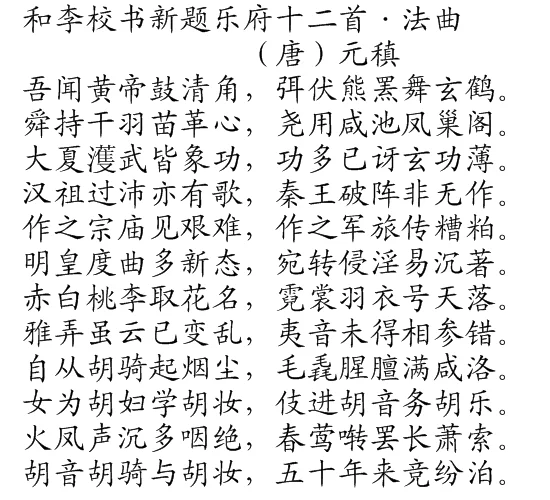 和李校书新题乐府十二首·法曲
（唐）元稹
吾闻黄帝鼓清角，弭伏熊罴舞玄鹤。
舜持干羽苗革心，尧用咸池凤巢阁。
大夏濩武皆象功，功多已讶玄功薄。
汉祖过沛亦有歌，秦王破阵非无作。
作之宗庙见艰难，作之军旅传糟粕。
明皇度曲多新态，宛转侵淫易沉著。
赤白桃李取花名，霓裳羽衣号天落。
雅弄虽云已变乱，夷音未得相参错。
自从胡骑起烟尘，毛毳腥膻满咸洛。
女为胡妇学胡妆，伎进胡音务胡乐。
火凤声沉多咽绝，春莺啭罢长萧索。
胡音胡骑与胡妆，五十年来竞纷泊。